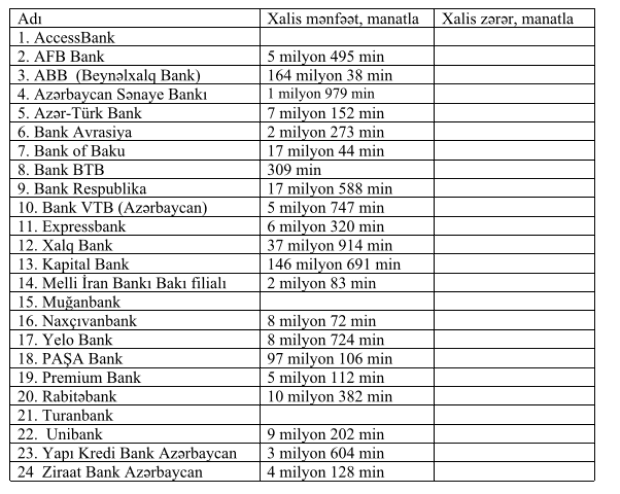 | Adı | Xalis mənfəət, manatla | Xalis zərər, manatla |
|---|---|---|
| 1. AccessBank | | |
| 2. AFB Bank | 5 milyon 495 min | |
| 3. ABB (Beynəlxalq Bank) | 164 milyon 38 min | |
| 4. Azərbaycan Sənaye Bankı | 1 milyon 979 min | |
| 5. Azər-Türk Bank | 7 milyon 152 min | |
| 6. Bank Avrasiya | 2 milyon 273 min | |
| 7. Bank of Baku | 17 milyon 44 min | |
| 8. Bank BTB | 309 min | |
| 9. Bank Respublika | 17 milyon 588 min | |
| 10. Bank VTB (Azərbaycan) | 5 milyon 747 min | |
| 11. Expressbank | 6 milyon 320 min | |
| 12. Xalq Bank | 37 milyon 914 min | |
| 13. Kapital Bank | 146 milyon 691 min | |
| 14. Melli İran Bankı Bakı filialı | 2 milyon 83 min | |
| 15. Muğanbank | | |
| 16. Naxçıvanbank | 8 milyon 72 min | |
| 17. Yelo Bank | 8 milyon 724 min | |
| 18. PAŞA Bank | 97 milyon 106 min | |
| 19. Premium Bank | 5 milyon 112 min | |
| 20. Rabitəbank | 10 milyon 382 min | |
| 21. Turanbank | | |
| 22. Unibank | 9 milyon 202 min | |
| 23. Yapı Kredi Bank Azərbaycan | 3 milyon 604 min | |
| 24 Ziraat Bank Azərbaycan | 4 milyon 128 min | |